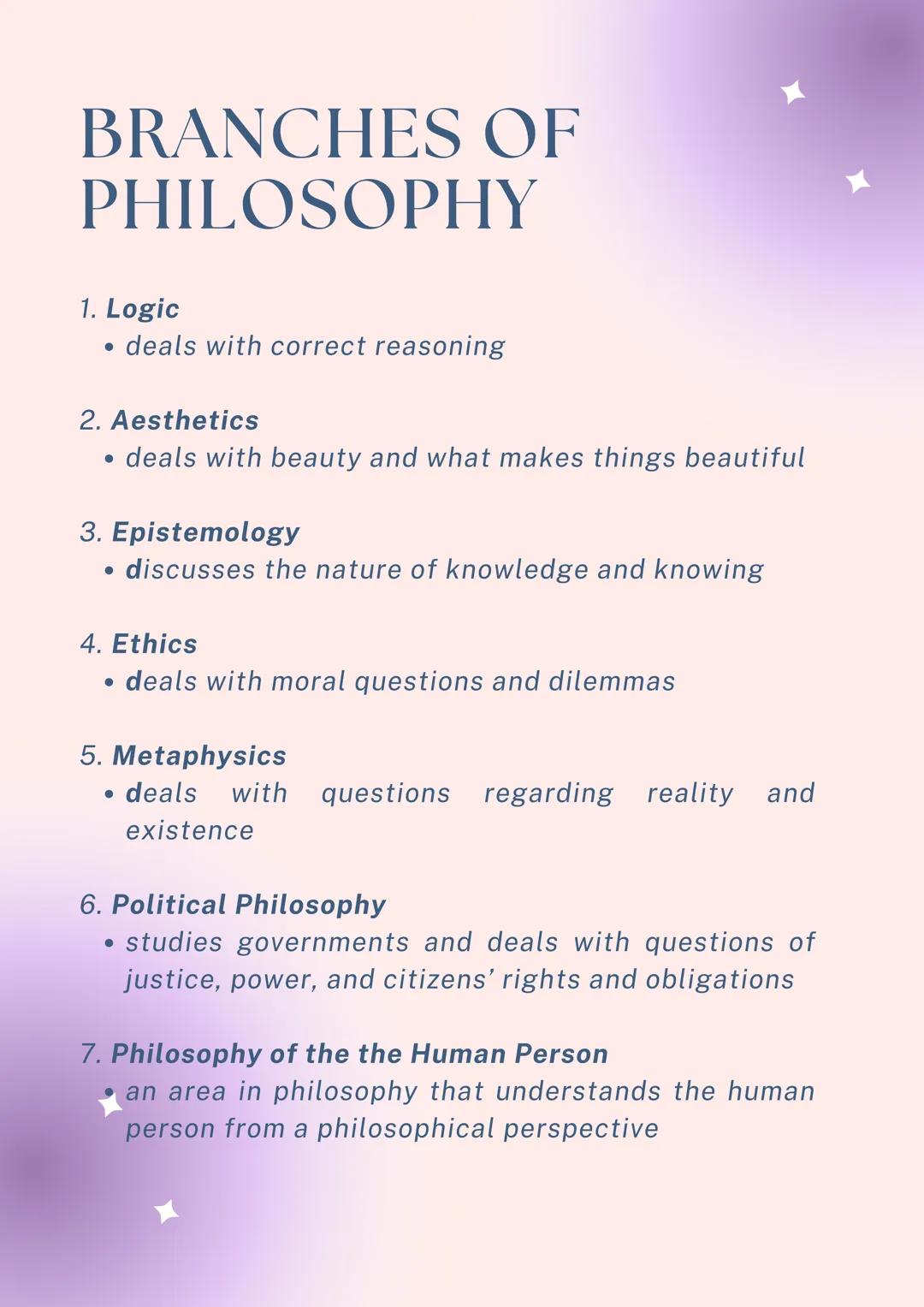 BRANCHES OF PHILOSOPHY

1. Logic
• deals with correct reasoning

2. Aesthetics
• deals with beauty and what makes things beautiful

3. Epistemology
• discusses the nature of knowledge and knowing

4. Ethics
• deals with moral questions and dilemmas

5. Metaphysics
• deals with questions regarding reality and existence

6. Political Philosophy
• studies governments and deals with questions of justice, power, and citizens' rights and obligations

7. Philosophy of the the Human Person
• an area in philosophy that understands the human person from a philosophical perspective